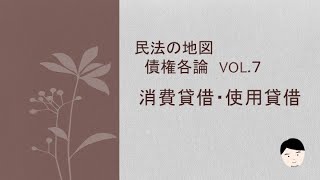 民法の地図
債権各論 VOL.7

消費貸借･使用貸借